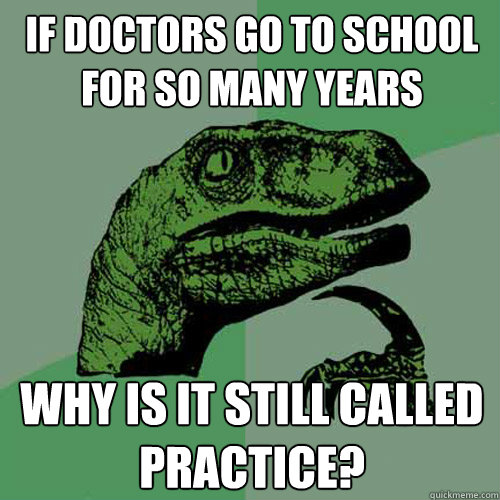 IF DOCTORS GO TO SCHOOL FOR SO MANY YEARS

WHY IS IT STILL CALLED PRACTICE?

quickmeme.com